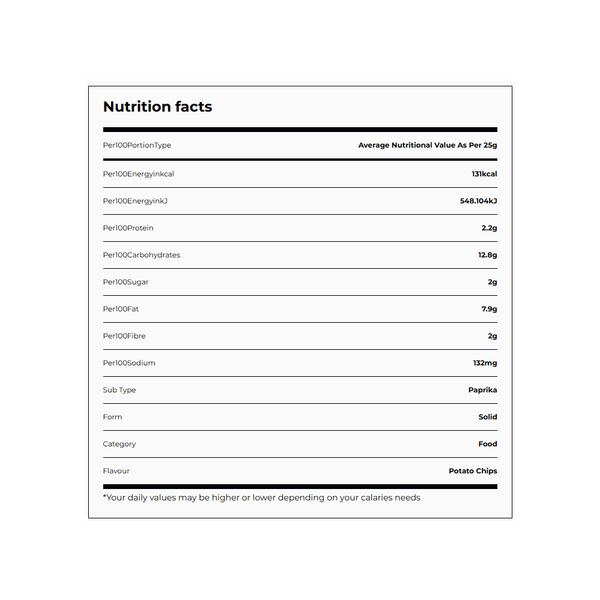 Nutrition facts

| Per100PortionType | Average Nutritional Value As Per 25g |
|---|---|
| Per100Energyinkcal | 131kcal |
| Per100EnergyinkJ | 548.104kJ |
| Per100Protein | 2.2g |
| Per100Carbohydrates | 12.8g |
| Per100Sugar | 2g |
| Per100Fat | 7.9g |
| Per100Fibre | 2g |
| Per100Sodium | 132mg |
| Sub Type | Paprika |
| Form | Solid |
| Category | Food |
| Flavour | Potato Chips |

*Your daily values may be higher or lower depending on your calaries needs